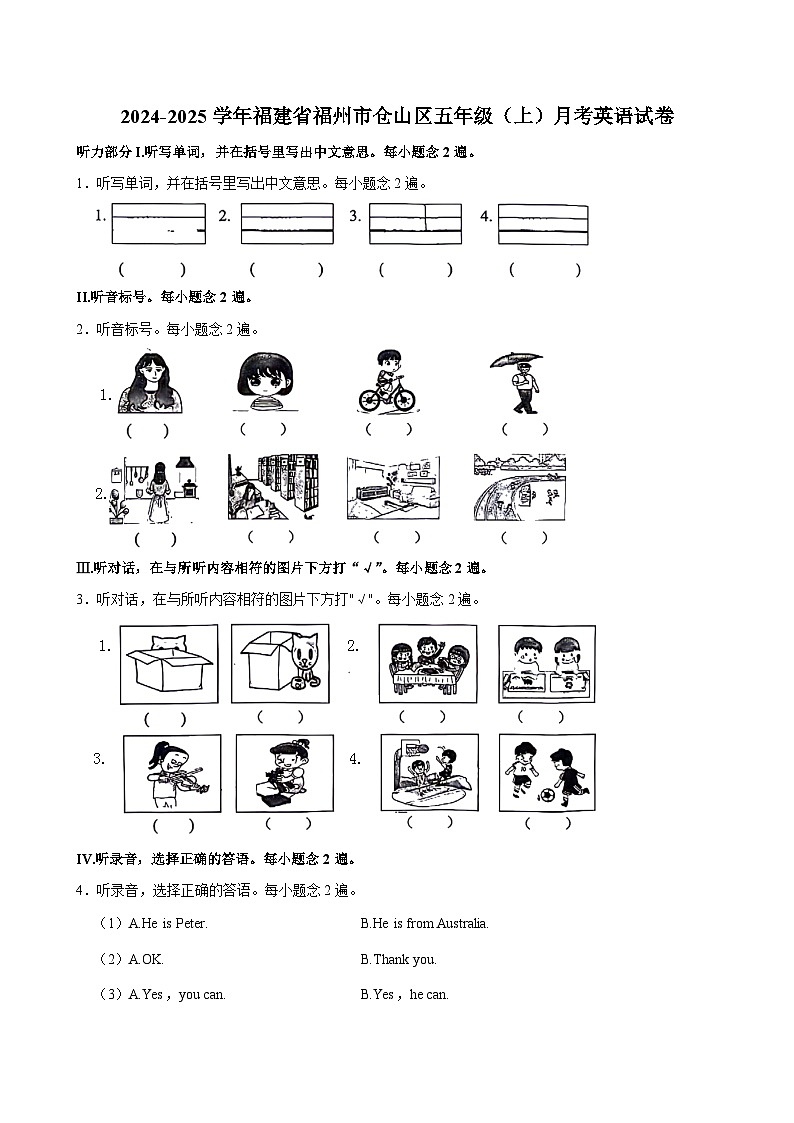 2024-2025 学年福建省福州市仓山区五年级（上）月考英语试卷

听力部分 I.听写单词，并在括号里写出中文意思。每小题念 2 遍。

1．听写单词，并在括号里写出中文意思。每小题念 2 遍。

1. 2. 3. 4.

( ) ( ) ( ) ( )

II.听音标号。每小题念 2 遍。

2．听音标号。每小题念 2 遍。

1.

( ) ( ) ( ) ( )

2.

( ) ( ) ( ) ( )

III.听对话，在与所听内容相符的图片下方打“√”。每小题念 2 遍。

3．听对话，在与所听内容相符的图片下方打"√"。每小题念 2 遍。

1. 2.

( ) ( ) ( ) ( )

3. 4.

( ) ( ) ( ) ( )

IV.听录音，选择正确的答语。每小题念 2 遍。

4．听录音，选择正确的答语。每小题念 2 遍。

（1）A.He is Peter. B.He is from Australia.

（2）A.OK. B.Thank you.

（3）A.Yes，you can. B.Yes，he can.